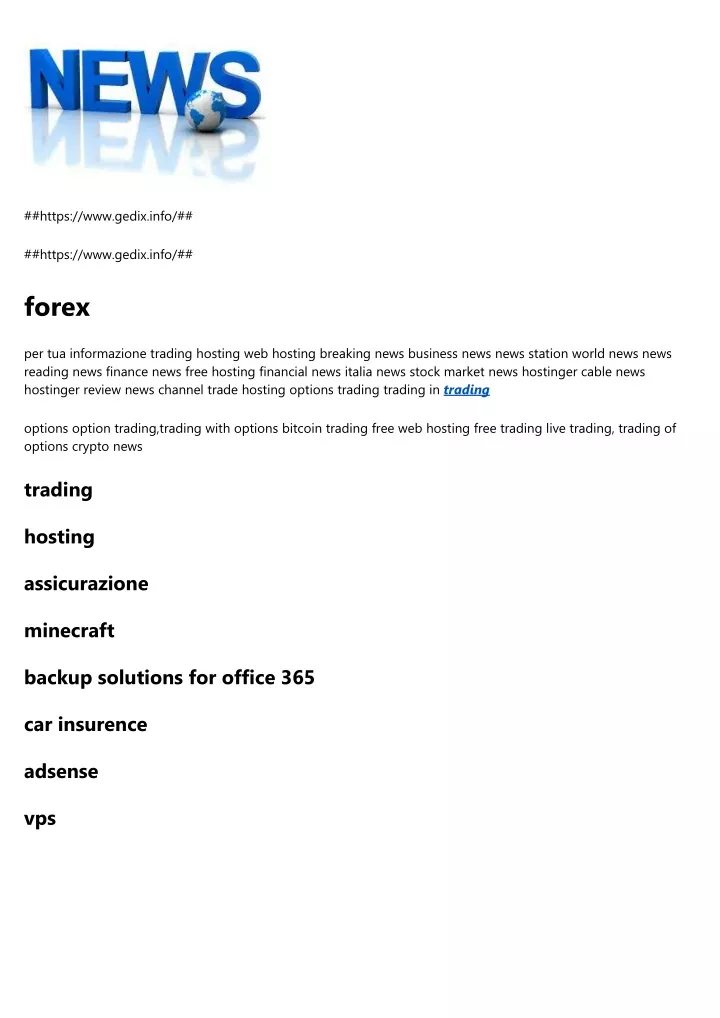 NEWS

##https://www.gedix.info/##

##https://www.gedix.info/##

forex

per tua informazione trading hosting web hosting breaking news business news news station world news news reading news finance news free hosting financial news italia news stock market news hostinger cable news hostinger review news channel trade hosting options trading trading in trading

options option trading,trading with options bitcoin trading free web hosting free trading live trading, trading of options crypto news

trading

hosting

assicurazione

minecraft

backup solutions for office 365

car insurence

adsense

vps